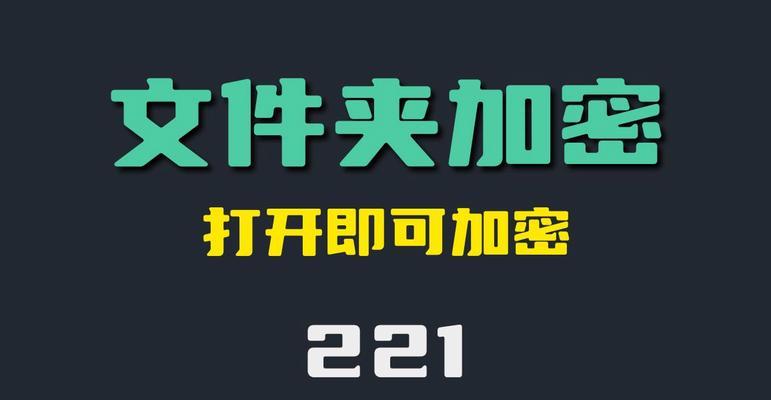 文件夹加密

打开即可加密

221